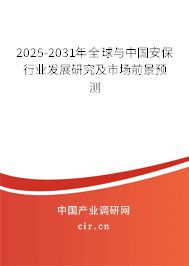 2025-2031年全球与中国安保行业发展研究及市场前景预测

中国产业调研网

cir.cn